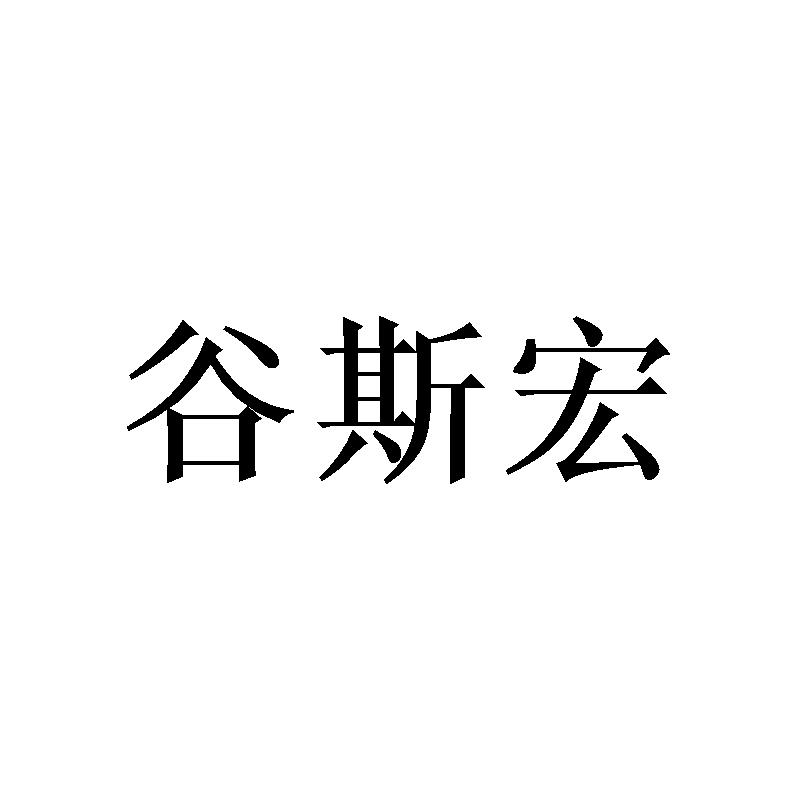 谷斯宏